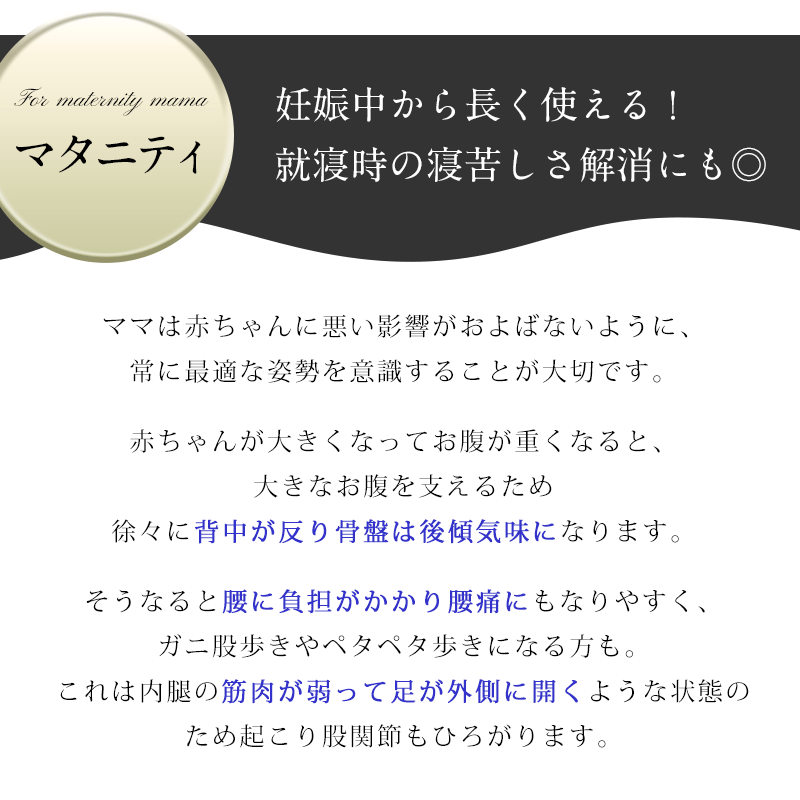 For maternity mama
マタニティ

妊娠中から長く使える！
就寝時の寝苦しさ解消にも◎

ママは赤ちゃんに悪い影響がおよばないように、
常に最適な姿勢を意識することが大切です。

赤ちゃんが大きくなってお腹が重くなると、
大きなお腹を支えるため
徐々に背中が反り骨盤は後傾気味になります。

そうなると腰に負担がかかり腰痛にもなりやすく、
ガニ股歩きやペタペタ歩きになる方も。
これは内腿の筋肉が弱って足が外側に開くような状態の
ため起こり股関節もひろがります。